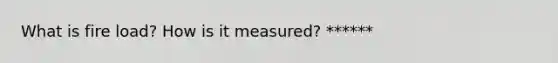 What is fire load? How is it measured? ******